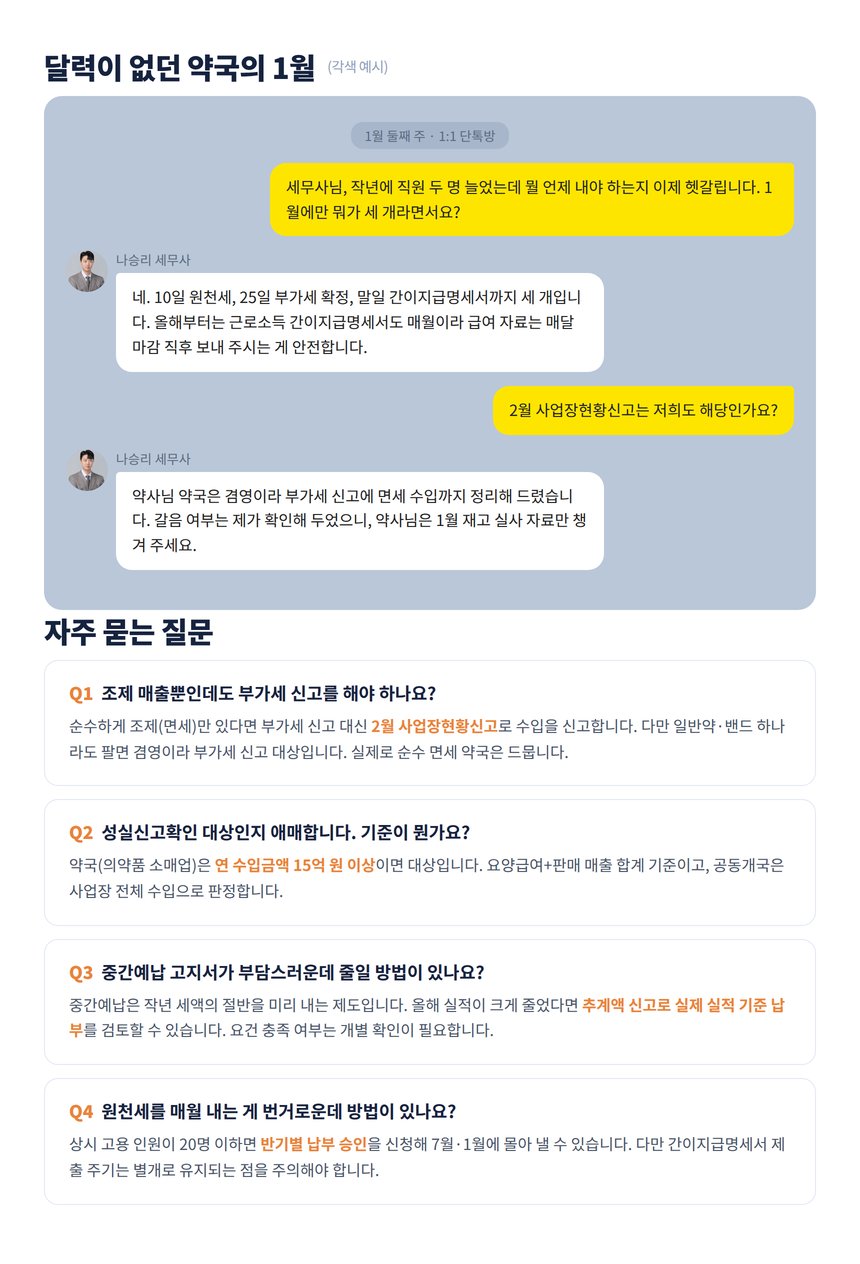 달력이 없던 약국의 1월 (각색 예시)

1월 둘째 주 · 1:1 단톡방

세무사님, 작년에 직원 두 명 늘었는데 뭘 언제 내야 하는지 이제 헷갈립니다. 1월에만 뭐가 세 개라면서요?

나승리 세무사

네. 10일 원천세, 25일 부가세 확정, 말일 간이지급명세서까지 세 개입니다. 올해부터는 근로소득 간이지급명세서도 매월이라 급여 자료는 매달 마감 직후 보내 주시는 게 안전합니다.

2월 사업장현황신고는 저희도 해당인가요?

나승리 세무사

약사님 약국은 겸영이라 부가세 신고에 면세 수입까지 정리해 드렸습니다. 갈음 여부는 제가 확인해 두었으니, 약사님은 1월 재고 실사 자료만 챙겨 주세요.

자주 묻는 질문

Q1 조제 매출뿐인데도 부가세 신고를 해야 하나요?

순수하게 조제(면세)만 있다면 부가세 신고 대신 2월 사업장현황신고로 수입을 신고합니다. 다만 일반약·밴드 하나라도 팔면 겸영이라 부가세 신고 대상입니다. 실제로 순수 면세 약국은 드뭅니다.

Q2 성실신고확인 대상인지 애매합니다. 기준이 뭔가요?

약국(의약품 소매업)은 연 수입금액 15억 원 이상이면 대상입니다. 요양급여+판매 매출 합계 기준이고, 공동개국은 사업장 전체 수입으로 판정합니다.

Q3 중간예납 고지서가 부담스러운데 줄일 방법이 있나요?

중간예납은 작년 세액의 절반을 미리 내는 제도입니다. 올해 실적이 크게 줄었다면 추계액 신고로 실제 실적 기준 납부를 검토할 수 있습니다. 요건 충족 여부는 개별 확인이 필요합니다.

Q4 원천세를 매월 내는 게 번거로운데 방법이 있나요?

상시 고용 인원이 20명 이하면 반기별 납부 승인을 신청해 7월·1월에 몰아 낼 수 있습니다. 다만 간이지급명세서 제출 주기는 별개로 유지되는 점을 주의해야 합니다.